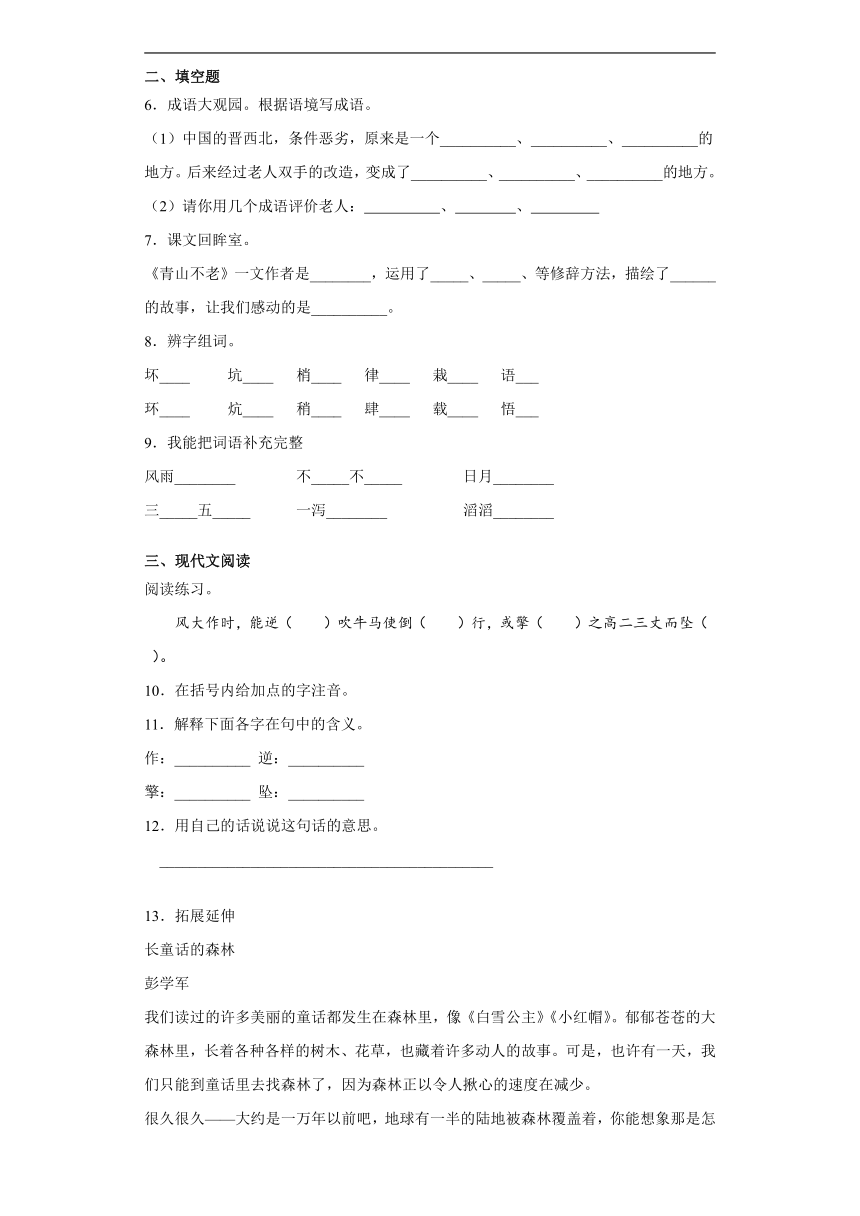 二、填空题

6．成语大观园。根据语境写成语。

（1）中国的晋西北，条件恶劣，原来是一个__________、__________、__________的地方。后来经过老人双手的改造，变成了__________、__________、__________的地方。

（2）请你用几个成语评价老人：__________、________、_________

7．课文回眸室。

《青山不老》一文作者是________，运用了_____、_____、等修辞方法，描绘了______的故事，让我们感动的是__________。

8．辨字组词。

坏____ 坑____ 梢____ 律____ 栽____ 语___

环____ 炕____ 稍____ 肆____ 载____ 悟___

9．我能把词语补充完整

风雨________ 不_____不_____ 日月________

三_____五_____ 一泻________ 滔滔________

三、现代文阅读

阅读练习。

风大作时，能逆（ ）吹牛马使倒（ ）行，或擎（ ）之高二三丈而坠（ ）。

10．在括号内给加点的字注音。

11．解释下面各字在句中的含义。

作：__________ 逆：__________

擎：__________ 坠：__________

12．用自己的话说说这句话的意思。

____________________________________________

13．拓展延伸

长童话的森林

彭学军

我们读过的许多美丽的童话都发生在森林里，像《白雪公主》《小红帽》。郁郁苍苍的大森林里，长着各种各样的树木、花草，也藏着许多动人的故事。可是，也许有一天，我们只能到童话里去找森林了，因为森林正以令人揪心的速度在减少。

很久很久——大约是一万年以前吧，地球有一半的陆地被森林覆盖着，你能想象那是怎